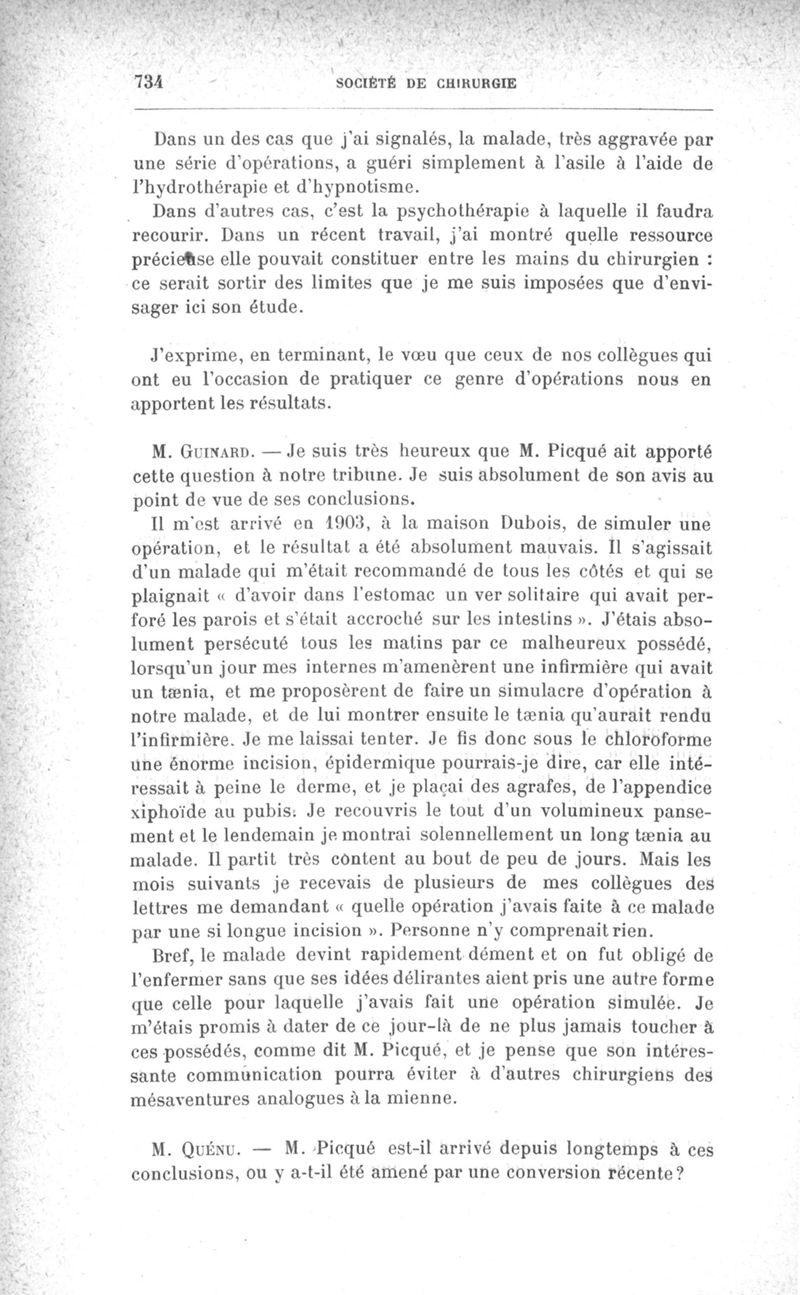 734 SOCIÉTÉ DE CHIRURGIE

Dans un des cas que j'ai signalés, la malade, très aggravée par une série d'opérations, a guéri simplement à l'asile à l'aide de l'hydrothérapie et d'hypnotisme.

Dans d'autres cas, c'est la psychothérapie à laquelle il faudra recourir. Dans un récent travail, j'ai montré quelle ressource précieuse elle pouvait constituer entre les mains du chirurgien : ce serait sortir des limites que je me suis imposées que d'envisager ici son étude.

J'exprime, en terminant, le vœu que ceux de nos collègues qui ont eu l'occasion de pratiquer ce genre d'opérations nous en apportent les résultats.

M. Guinard. — Je suis très heureux que M. Picqué ait apporté cette question à notre tribune. Je suis absolument de son avis au point de vue de ses conclusions.

Il m'est arrivé en 1903, à la maison Dubois, de simuler une opération, et le résultat a été absolument mauvais. Il s'agissait d'un malade qui m'était recommandé de tous les côtés et qui se plaignait « d'avoir dans l'estomac un ver solitaire qui avait perforé les parois et s'était accroché sur les intestins ». J'étais absolument persécuté tous les matins par ce malheureux possédé, lorsqu'un jour mes internes m'amenèrent une infirmière qui avait un tænia, et me proposèrent de faire un simulacre d'opération à notre malade, et de lui montrer ensuite le tænia qu'aurait rendu l'infirmière. Je me laissai tenter. Je fis donc sous le chloroforme une énorme incision, épidermique pourrais-je dire, car elle intéressait à peine le derme, et je plaçai des agrafes, de l'appendice xiphoïde au pubis. Je recouvris le tout d'un volumineux pansement et le lendemain je montrai solennellement un long tænia au malade. Il partit très content au bout de peu de jours. Mais les mois suivants je recevais de plusieurs de mes collègues des lettres me demandant « quelle opération j'avais faite à ce malade par une si longue incision ». Personne n'y comprenait rien.

Bref, le malade devint rapidement dément et on fut obligé de l'enfermer sans que ses idées délirantes aient pris une autre forme que celle pour laquelle j'avais fait une opération simulée. Je m'étais promis à dater de ce jour-là de ne plus jamais toucher à ces possédés, comme dit M. Picqué, et je pense que son intéressante communication pourra éviter à d'autres chirurgiens des mésaventures analogues à la mienne.

M. Quénu. — M. Picqué est-il arrivé depuis longtemps à ces conclusions, ou y a-t-il été amené par une conversion récente?